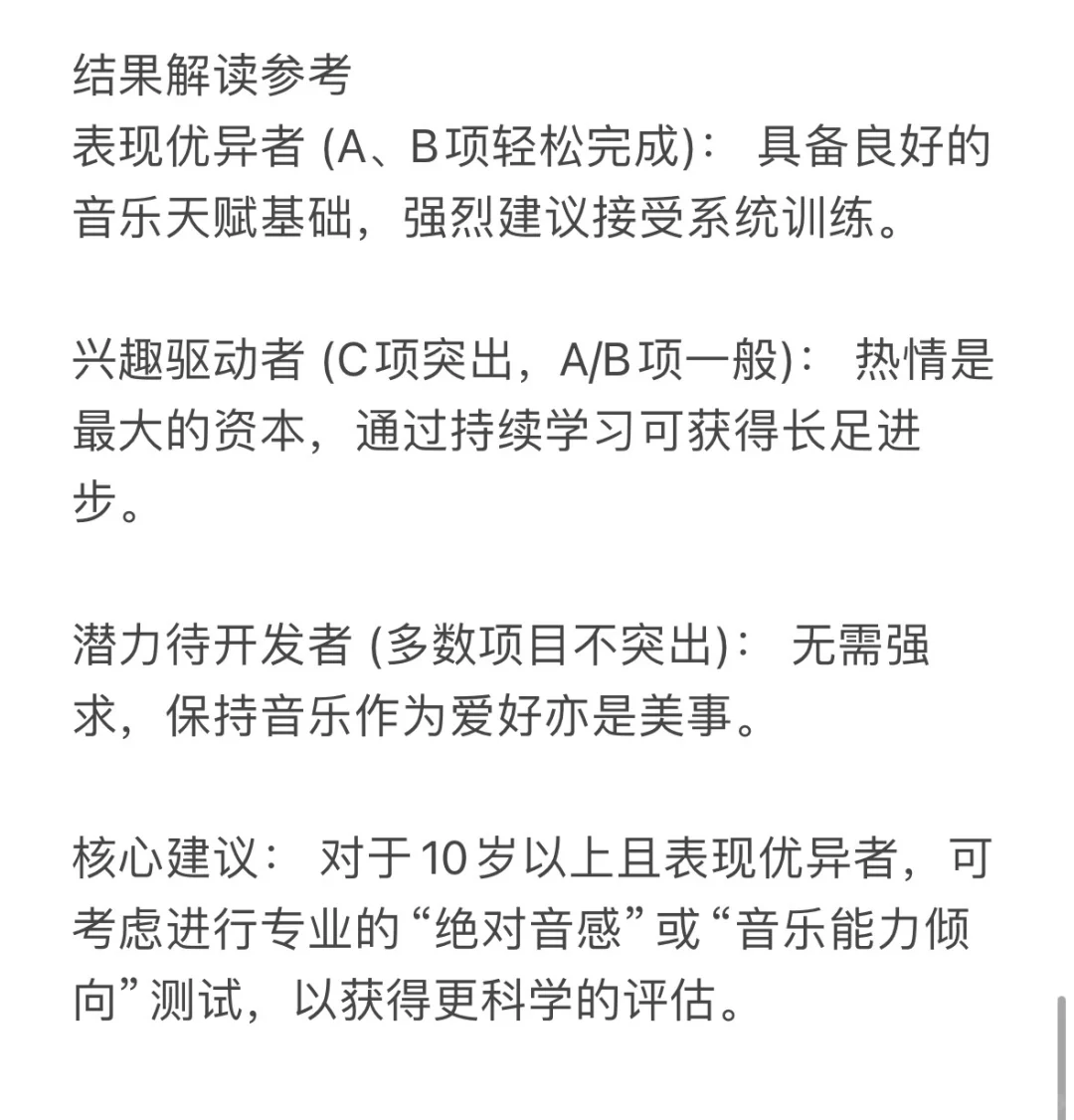 结果解读参考
表现优异者 (A、B项轻松完成)： 具备良好的音乐天赋基础，强烈建议接受系统训练。

兴趣驱动者 (C项突出，A/B项一般)： 热情是最大的资本，通过持续学习可获得长足进步。

潜力待开发者 (多数项目不突出)： 无需强求，保持音乐作为爱好亦是美事。

核心建议： 对于10岁以上且表现优异者，可考虑进行专业的“绝对音感”或“音乐能力倾向”测试，以获得更科学的评估。